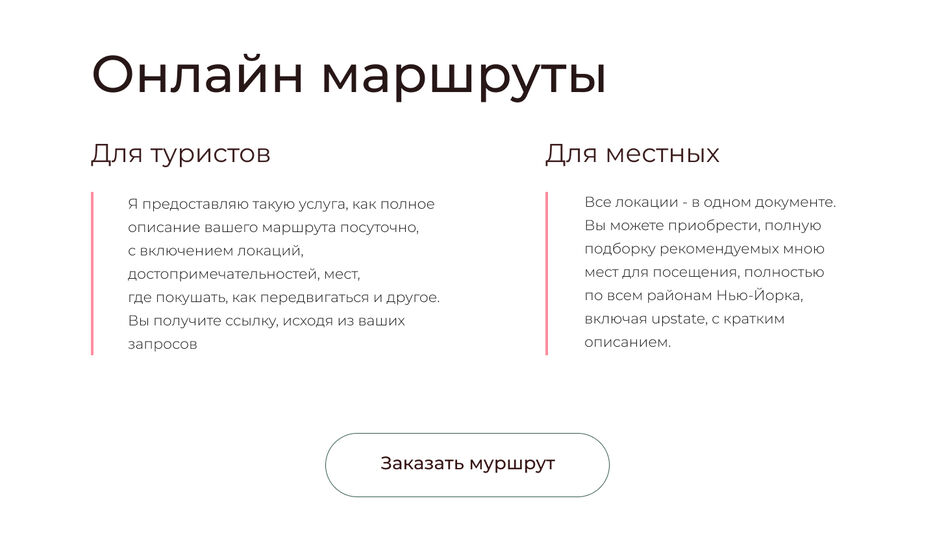 Онлайн маршруты

Для туристов

Я предоставляю такую услуга, как полное описание вашего маршрута посуточно, с включением локаций, достопримечательностей, мест, где покушать, как передвигаться и другое. Вы получите ссылку, исходя из ваших запросов

Для местных

Все локации - в одном документе. Вы можете приобрести, полную подборку рекомендуемых мною мест для посещения, полностью по всем районам Нью-Йорка, включая upstate, с кратким описанием.

Заказать муршрут